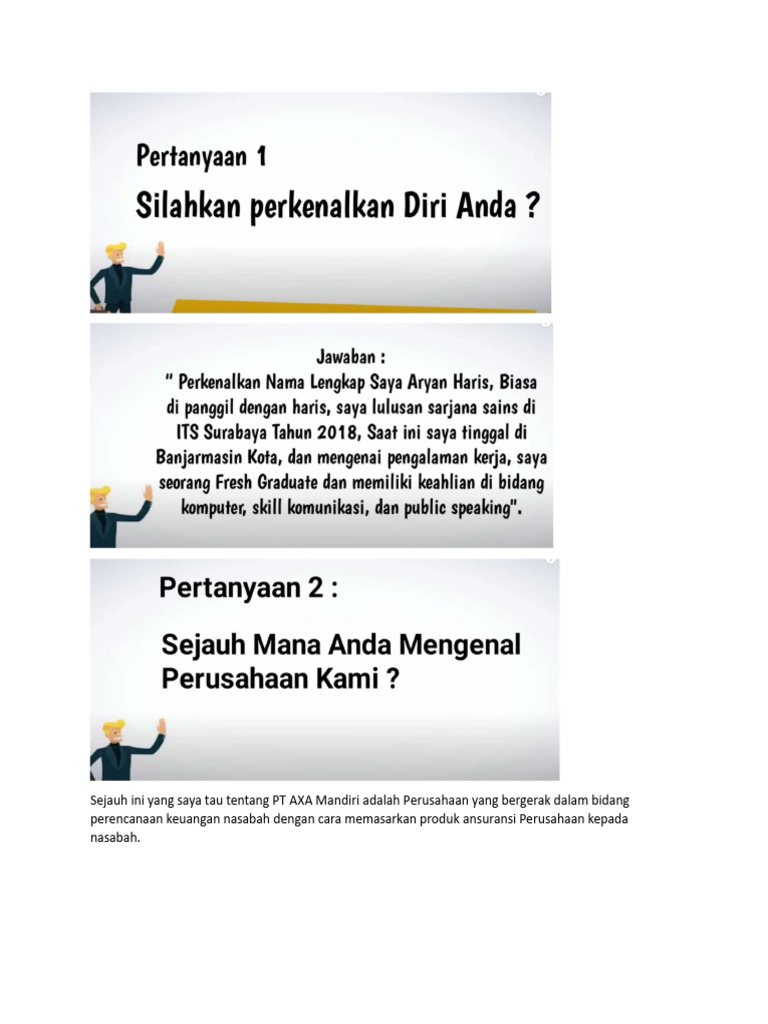 Pertanyaan 1

Silahkan perkenalkan Diri Anda ?

Jawaban :

" Perkenalkan Nama Lengkap Saya Aryan Haris, Biasa di panggil dengan haris, saya lulusan sarjana sains di ITS Surabaya Tahun 2018, Saat ini saya tinggal di Banjarmasin Kota, dan mengenai pengalaman kerja, saya seorang Fresh Graduate dan memiliki keahlian di bidang komputer, skill komunikasi, dan public speaking".

Pertanyaan 2 :

Sejauh Mana Anda Mengenal Perusahaan Kami ?

Sejauh ini yang saya tau tentang PT AXA Mandiri adalah Perusahaan yang bergerak dalam bidang perencanaan keuangan nasabah dengan cara memasarkan produk ansuransi Perusahaan kepada nasabah.